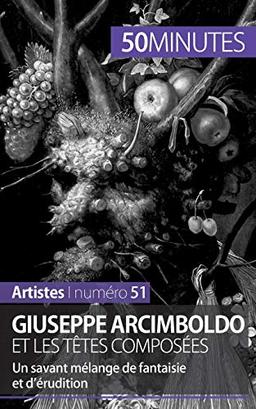 50MINUTES

Artistes | numéro 51

GIUSEPPE ARCIMBOLDO
ET LES TÊTES COMPOSÉES

Un savant mélange de fantaisie et d'érudition